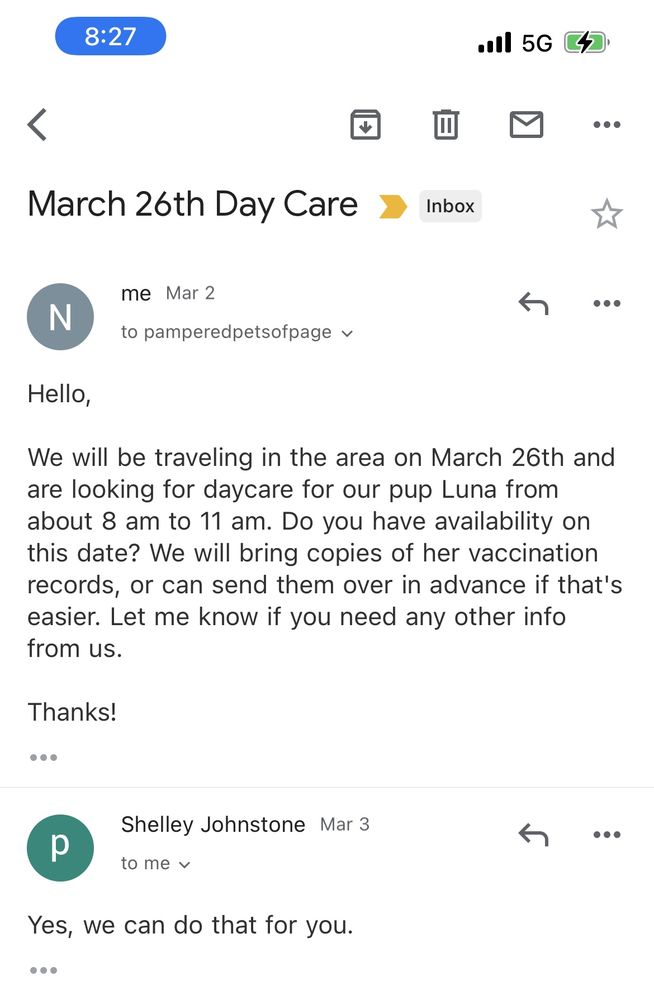 8:27

5G

March 26th Day Care

Inbox

N

me Mar 2

to pamperedpetsofpage

Hello,

We will be traveling in the area on March 26th and are looking for daycare for our pup Luna from about 8 am to 11 am. Do you have availability on this date? We will bring copies of her vaccination records, or can send them over in advance if that's easier. Let me know if you need any other info from us.

Thanks!

p

Shelley Johnstone Mar 3

to me

Yes, we can do that for you.